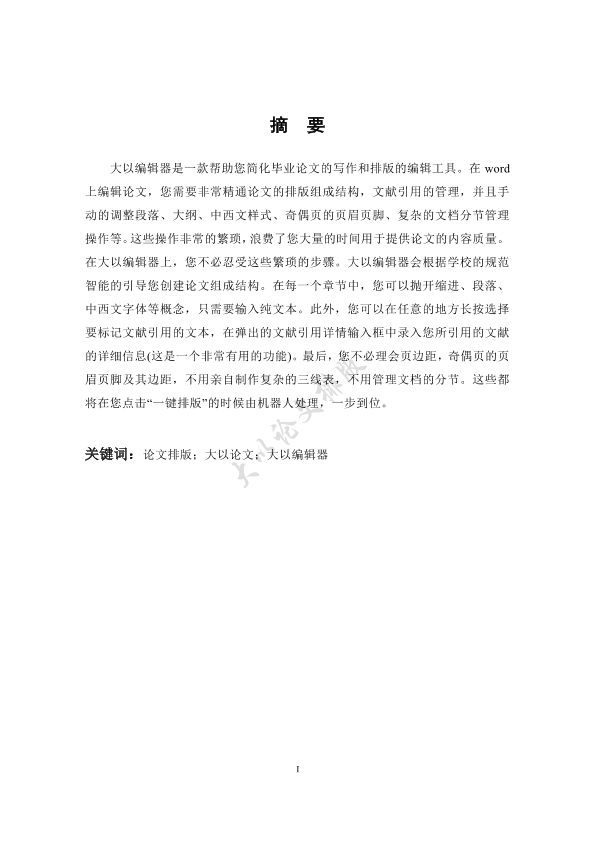 摘 要

大以编辑器是一款帮助您简化毕业论文的写作和排版的编辑工具。在 word 上编辑论文，您需要非常精通论文的排版组成结构，文献引用的管理，并且手动的调整段落、大纲、中西文样式、奇偶页的页眉页脚、复杂的文档分节管理操作等。这些操作非常的繁琐，浪费了您大量的时间用于提供论文的内容质量。在大以编辑器上，您不必忍受这些繁琐的步骤。大以编辑器会根据学校的规范智能的引导您创建论文组成结构。在每一个章节中，您可以抛开缩进、段落、中西文字体等概念，只需要输入纯文本。此外，您可以在任意的地方长按选择要标记文献引用的文本，在弹出的文献引用详情输入框中录入您所引用的文献的详细信息(这是一个非常有用的功能)。最后，您不必理会页边距，奇偶页的页眉页脚及其边距，不用亲自制作复杂的三线表，不用管理文档的分节。这些都将在您点击“一键排版”的时候由机器人处理，一步到位。

关键词：论文排版；大以论文；大以编辑器

大以论文排版

I